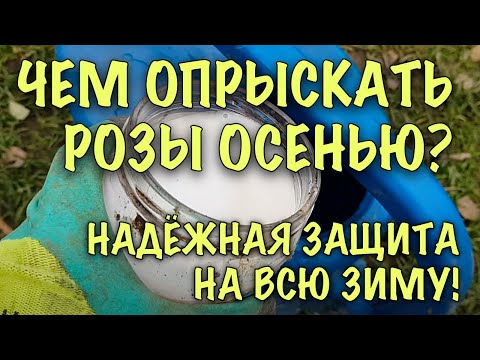 ЧЕМ ОПРЫСКАТЬ РОЗЫ ОСЕНЬЮ?

НАДЁЖНАЯ ЗАЩИТА НА ВСЮ ЗИМУ!